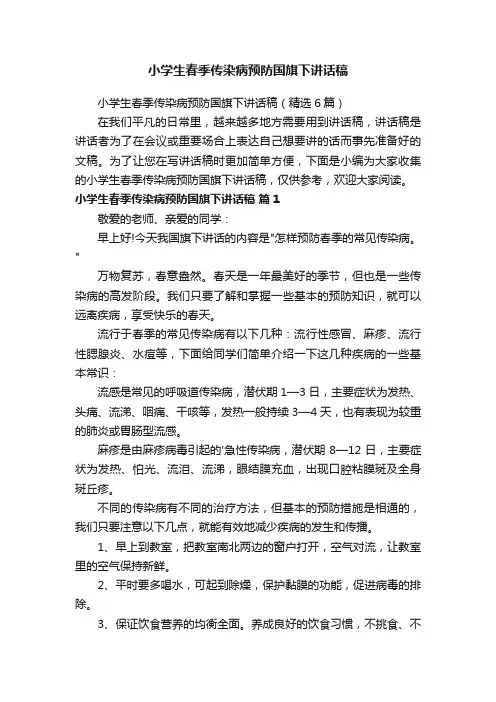 小学生春季传染病预防国旗下讲话稿

小学生春季传染病预防国旗下讲话稿（精选6篇）

在我们平凡的日常里，越来越多地方需要用到讲话稿，讲话稿是讲话者为了在会议或重要场合上表达自己想要讲的话而事先准备好的文稿。为了让您在写讲话稿时更加简单方便，下面是小编为大家收集的小学生春季传染病预防国旗下讲话稿，仅供参考，欢迎大家阅读。

小学生春季传染病预防国旗下讲话稿 篇1

敬爱的老师、亲爱的同学：

早上好!今天我国旗下讲话的内容是"怎样预防春季的常见传染病。"

万物复苏，春意盎然。春天是一年最美好的季节，但也是一些传染病的高发阶段。我们只要了解和掌握一些基本的预防知识，就可以远离疾病，享受快乐的春天。

流行于春季的常见传染病有以下几种：流行性感冒、麻疹、流行性腮腺炎、水痘等，下面给同学们简单介绍一下这几种疾病的一些基本常识：

流感是常见的呼吸道传染病，潜伏期1—3日，主要症状为发热、头痛、流涕、咽痛、干咳等，发热一般持续3—4天，也有表现为较重的肺炎或胃肠型流感。

麻疹是由麻疹病毒引起的'急性传染病，潜伏期8—12日，主要症状为发热、怕光、流泪、流涕，眼结膜充血，出现口腔粘膜斑及全身斑丘疹。

不同的传染病有不同的治疗方法，但基本的预防措施是相通的，我们只要注意以下几点，就能有效地减少疾病的发生和传播。

1、早上到教室，把教室南北两边的窗户打开，空气对流，让教室里的空气保持新鲜。

2、平时要多喝水，可起到除燥，保护黏膜的功能，促进病毒的排除。

3、保证饮食营养的均衡全面。养成良好的饮食习惯，不挑食、不